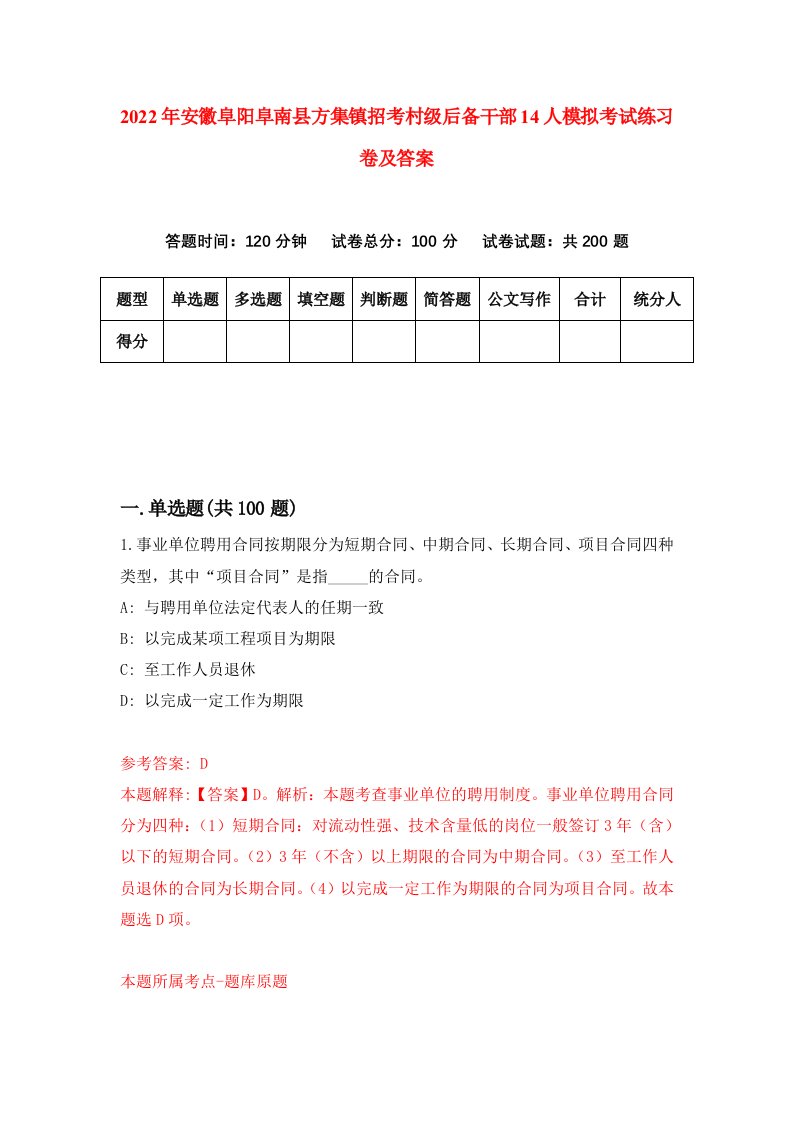 2022年安徽阜阳阜南县方集镇招考村级后备干部14人模拟考试练习卷及答案

答题时间：120分钟　试卷总分：100分　试卷试题：共200题

| 题型 | 单选题 | 多选题 | 填空题 | 判断题 | 简答题 | 公文写作 | 合计 | 统分人 |
|---|---|---|---|---|---|---|---|---|
| 得分 | | | | | | | | |

一.单选题(共100题)

1.事业单位聘用合同按期限分为短期合同、中期合同、长期合同、项目合同四种类型，其中“项目合同”是指_____的合同。
A: 与聘用单位法定代表人的任期一致
B: 以完成某项工程项目为期限
C: 至工作人员退休
D: 以完成一定工作为期限

参考答案: D
本题解释:【答案】D。解析：本题考查事业单位的聘用制度。事业单位聘用合同分为四种：（1）短期合同：对流动性强、技术含量低的岗位一般签订3年（含）以下的短期合同。（2）3年（不含）以上期限的合同为中期合同。（3）至工作人员退休的合同为长期合同。（4）以完成一定工作为期限的合同为项目合同。故本题选D项。

本题所属考点-题库原题